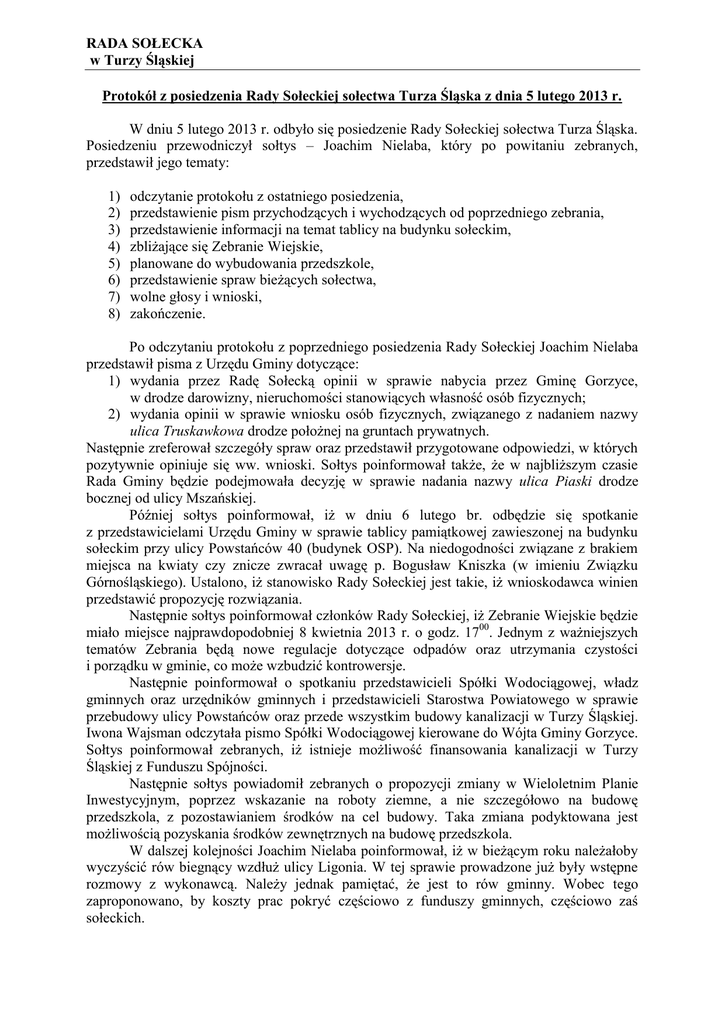 RADA SOŁECKA
w Turzy Śląskiej

Protokół z posiedzenia Rady Sołeckiej sołectwa Turza Śląska z dnia 5 lutego 2013 r.

W dniu 5 lutego 2013 r. odbyło się posiedzenie Rady Sołeckiej sołectwa Turza Śląska. Posiedzeniu przewodniczył sołtys – Joachim Nielaba, który po powitaniu zebranych, przedstawił jego tematy:

1) odczytanie protokołu z ostatniego posiedzenia,
2) przedstawienie pism przychodzących i wychodzących od poprzedniego zebrania,
3) przedstawienie informacji na temat tablicy na budynku sołeckim,
4) zbliżające się Zebranie Wiejskie,
5) planowane do wybudowania przedszkole,
6) przedstawienie spraw bieżących sołectwa,
7) wolne głosy i wnioski,
8) zakończenie.

Po odczytaniu protokołu z poprzedniego posiedzenia Rady Sołeckiej Joachim Nielaba przedstawił pisma z Urzędu Gminy dotyczące:
1) wydania przez Radę Sołecką opinii w sprawie nabycia przez Gminę Gorzyce, w drodze darowizny, nieruchomości stanowiących własność osób fizycznych;
2) wydania opinii w sprawie wniosku osób fizycznych, związanego z nadaniem nazwy ulica Truskawkowa drodze położnej na gruntach prywatnych.
Następnie zreferował szczegóły spraw oraz przedstawił przygotowane odpowiedzi, w których pozytywnie opiniuje się ww. wnioski. Sołtys poinformował także, że w najbliższym czasie Rada Gminy będzie podejmowała decyzję w sprawie nadania nazwy ulica Piaski drodze bocznej od ulicy Mszańskiej.
Później sołtys poinformował, iż w dniu 6 lutego br. odbędzie się spotkanie z przedstawicielami Urzędu Gminy w sprawie tablicy pamiątkowej zawieszonej na budynku sołeckim przy ulicy Powstańców 40 (budynek OSP). Na niedogodności związane z brakiem miejsca na kwiaty czy znicze zwracał uwagę p. Bogusław Kniszka (w imieniu Związku Górnośląskiego). Ustalono, iż stanowisko Rady Sołeckiej jest takie, iż wnioskodawca winien przedstawić propozycję rozwiązania.
Następnie sołtys poinformował członków Rady Sołeckiej, iż Zebranie Wiejskie będzie miało miejsce najprawdopodobniej 8 kwietnia 2013 r. o godz. $17^{00}$. Jednym z ważniejszych tematów Zebrania będą nowe regulacje dotyczące odpadów oraz utrzymania czystości i porządku w gminie, co może wzbudzić kontrowersje.
Następnie poinformował o spotkaniu przedstawicieli Spółki Wodociągowej, władz gminnych oraz urzędników gminnych i przedstawicieli Starostwa Powiatowego w sprawie przebudowy ulicy Powstańców oraz przede wszystkim budowy kanalizacji w Turzy Śląskiej. Iwona Wajsman odczytała pismo Spółki Wodociągowej kierowane do Wójta Gminy Gorzyce. Sołtys poinformował zebranych, iż istnieje możliwość finansowania kanalizacji w Turzy Śląskiej z Funduszu Spójności.
Następnie sołtys powiadomił zebranych o propozycji zmiany w Wieloletnim Planie Inwestycyjnym, poprzez wskazanie na roboty ziemne, a nie szczegółowo na budowę przedszkola, z pozostawianiem środków na cel budowy. Taka zmiana podyktowana jest możliwością pozyskania środków zewnętrznych na budowę przedszkola.
W dalszej kolejności Joachim Nielaba poinformował, iż w bieżącym roku należałoby wyczyścić rów biegnący wzdłuż ulicy Ligonia. W tej sprawie prowadzone już były wstępne rozmowy z wykonawcą. Należy jednak pamiętać, że jest to rów gminny. Wobec tego zaproponowano, by koszty prac pokryć częściowo z funduszy gminnych, częściowo zaś sołeckich.